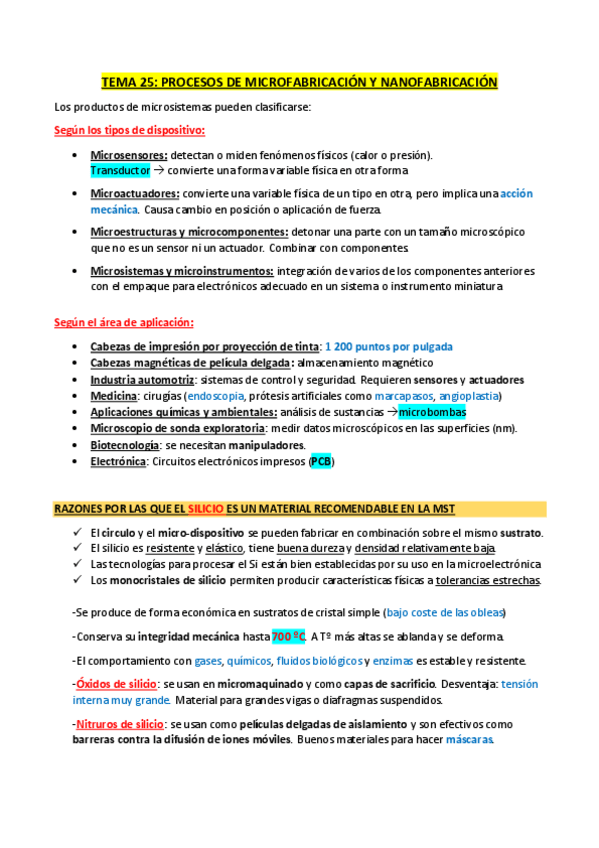 TEMA 25: PROCESOS DE MICROFABRICACIÓN Y NANOFABRICACIÓN

Los productos de microsistemas pueden clasificarse:

Según los tipos de dispositivo:

• Microsensores: detectan o miden fenómenos físicos (calor o presión). Transductor → convierte una forma variable física en otra forma

• Microactuadores: convierte una variable física de un tipo en otra, pero implica una acción mecánica. Causa cambio en posición o aplicación de fuerza.

• Microestructuras y microcomponentes: detonar una parte con un tamaño microscópico que no es un sensor ni un actuador. Combinar con componentes.

• Microsistemas y microinstrumentos: integración de varios de los componentes anteriores con el empaque para electrónicos adecuado en un sistema o instrumento miniatura

Según el área de aplicación:

• Cabezas de impresión por proyección de tinta: 1 200 puntos por pulgada
• Cabezas magnéticas de película delgada: almacenamiento magnético
• Industria automotriz: sistemas de control y seguridad. Requieren sensores y actuadores
• Medicina: cirugías (endoscopia, prótesis artificiales como marcapasos, angioplastia)
• Aplicaciones químicas y ambientales: análisis de sustancias →microbombas
• Microscopio de sonda exploratoria: medir datos microscópicos en las superficies (nm).
• Biotecnología: se necesitan manipuladores.
• Electrónica: Circuitos electrónicos impresos (PCB)

RAZONES POR LAS QUE EL SILICIO ES UN MATERIAL RECOMENDABLE EN LA MST

✓ El circulo y el micro-dispositivo se pueden fabricar en combinación sobre el mismo sustrato.
✓ El silicio es resistente y elástico, tiene buena dureza y densidad relativamente baja.
✓ Las tecnologías para procesar el Si están bien establecidas por su uso en la microelectrónica
✓ Los monocristales de silicio permiten producir características físicas a tolerancias estrechas.

-Se produce de forma económica en sustratos de cristal simple (bajo coste de las obleas)

-Conserva su integridad mecánica hasta 700 ºC. A Tº más altas se ablanda y se deforma.

-El comportamiento con gases, químicos, fluidos biológicos y enzimas es estable y resistente.

-Óxidos de silicio: se usan en micromaquinado y como capas de sacrificio. Desventaja: tensión interna muy grande. Material para grandes vigas o diafragmas suspendidos.

-Nitruros de silicio: se usan como películas delgadas de aislamiento y son efectivos como barreras contra la difusión de iones móviles. Buenos materiales para hacer máscaras.